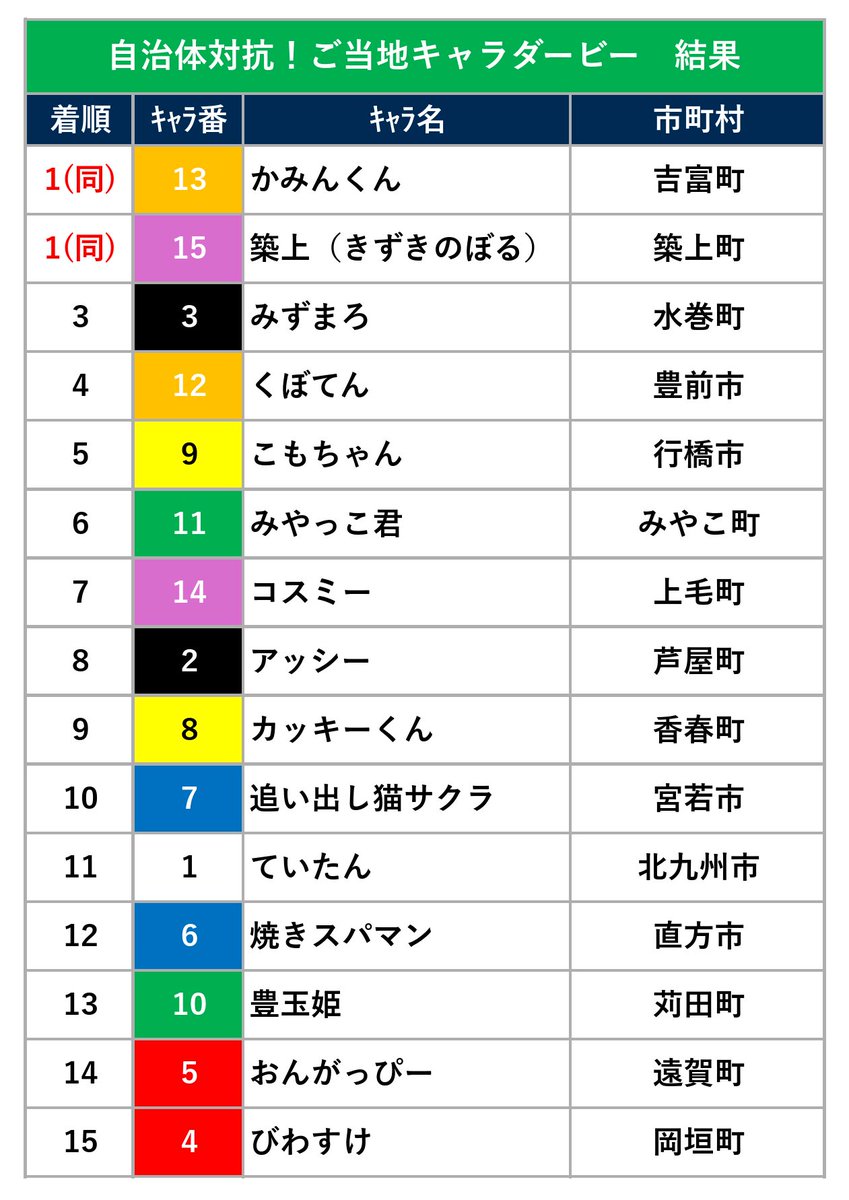 自治体対抗！ご当地キャラダービー　結果

| 着順 | ｷｬﾗ番 | ｷｬﾗ名 | 市町村 |
|---|---|---|---|
| 1(同) | 13 | かみんくん | 吉富町 |
| 1(同) | 15 | 築上（きずきのぼる） | 築上町 |
| 3 | 3 | みずまろ | 水巻町 |
| 4 | 12 | くぼてん | 豊前市 |
| 5 | 9 | こもちゃん | 行橋市 |
| 6 | 11 | みやっこ君 | みやこ町 |
| 7 | 14 | コスミー | 上毛町 |
| 8 | 2 | アッシー | 芦屋町 |
| 9 | 8 | カッキーくん | 香春町 |
| 10 | 7 | 追い出し猫サクラ | 宮若市 |
| 11 | 1 | ていたん | 北九州市 |
| 12 | 6 | 焼きスパマン | 直方市 |
| 13 | 10 | 豊玉姫 | 苅田町 |
| 14 | 5 | おんがっぴー | 遠賀町 |
| 15 | 4 | びわすけ | 岡垣町 |